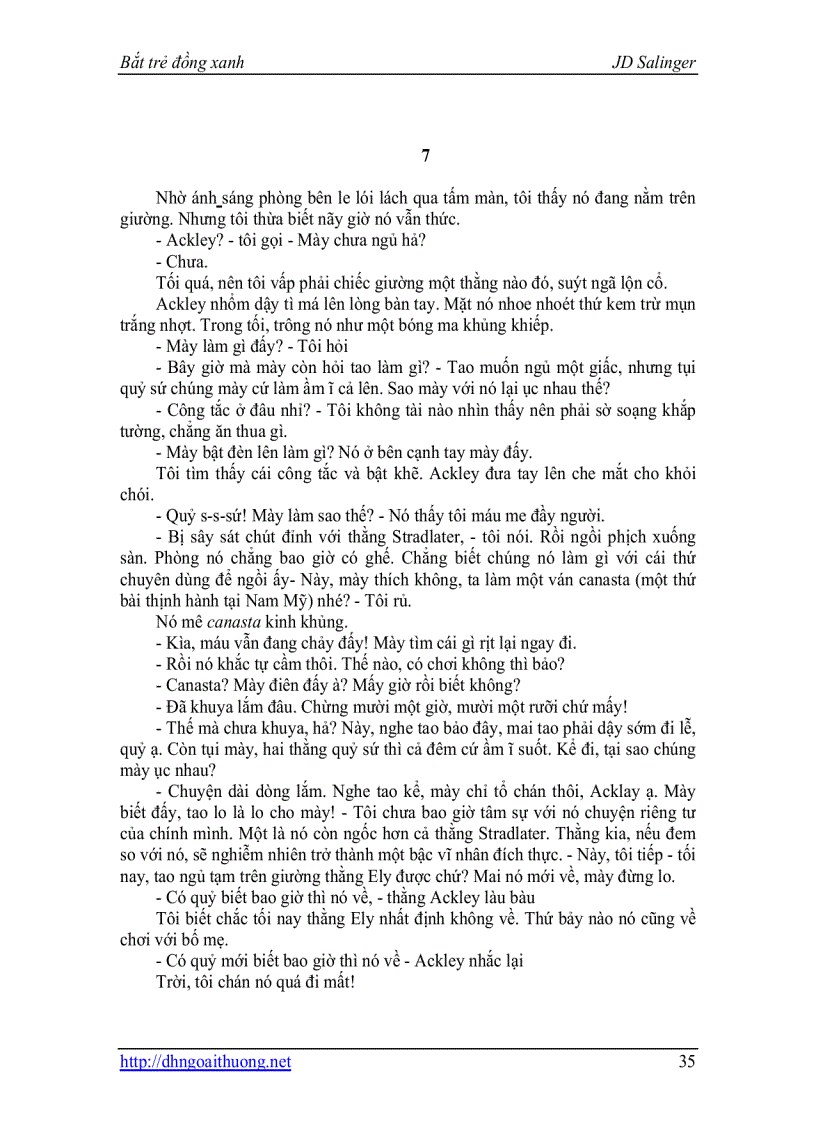 Bắt trẻ đồng xanh JD Salinger

7

Nhờ ánh sáng phòng bên le lói lách qua tấm màn, tôi thấy nó đang nằm trên giường. Nhưng tôi thừa biết nãy giờ nó vẫn thức.

- Ackley? - tôi gọi - Mày chưa ngủ hả?

- Chưa.

Tối quá, nên tôi vấp phải chiếc giường một thằng nào đó, suýt ngã lộn cổ.

Ackley nhổm dậy tì má lên lòng bàn tay. Mặt nó nhoe nhoét thứ kem trừ mụn trắng nhợt. Trong tối, trông nó như một bóng ma khủng khiếp.

- Mày làm gì đấy? - Tôi hỏi

- Bây giờ mà mày còn hỏi tao làm gì? - Tao muốn ngủ một giấc, nhưng tụi quỷ sứ chúng mày cứ làm ầm ĩ cả lên. Sao mày với nó lại ục nhau thế?

- Công tắc ở đâu nhỉ? - Tôi không tài nào nhìn thấy nên phải sờ soạng khắp tường, chẳng ăn thua gì.

- Mày bật đèn lên làm gì? Nó ở bên cạnh tay mày đấy.

Tôi tìm thấy cái công tắc và bật khẽ. Ackley đưa tay lên che mắt cho khỏi chói.

- Quỷ s-s-sứ! Mày làm sao thế? - Nó thấy tôi máu me đầy người.

- Bị sây sát chút đỉnh với thằng Stradlater, - tôi nói. Rồi ngồi phịch xuống sàn. Phòng nó chẳng bao giờ có ghế. Chẳng biết chúng nó làm gì với cái thứ chuyên dùng để ngồi ấy- Này, mày thích không, ta làm một ván canasta (một thứ bài thịnh hành tại Nam Mỹ) nhé? - Tôi rủ.

Nó mê canasta kinh khủng.

- Kìa, máu vẫn đang chảy đấy! Mày tìm cái gì rịt lại ngay đi.

- Rồi nó khắc tự cầm thôi. Thế nào, có chơi không thì bảo?

- Canasta? Mày điên đấy à? Mấy giờ rồi biết không?

- Đã khuya lắm đâu. Chừng mười một giờ, mười một rưỡi chứ mấy!

- Thế mà chưa khuya, hả? Này, nghe tao bảo đây, mai tao phải dậy sớm đi lễ, quỷ ạ. Còn tụi mày, hai thằng quỷ sứ thì cả đêm cứ ầm ĩ suốt. Kể đi, tại sao chúng mày ục nhau?

- Chuyện dài dòng lắm. Nghe tao kể, mày chỉ tổ chán thôi, Acklay ạ. Mày biết đấy, tao lo là lo cho mày! - Tôi chưa bao giờ tâm sự với nó chuyện riêng tư của chính mình. Một là nó còn ngốc hơn cả thằng Stradlater. Thằng kia, nếu đem so với nó, sẽ nghiễm nhiên trở thành một bậc vĩ nhân đích thực. - Này, tôi tiếp - tối nay, tao ngủ tạm trên giường thằng Ely được chứ? Mai nó mới về, mày đừng lo.

- Có quỷ biết bao giờ thì nó về, - thằng Ackley làu bàu

Tôi biết chắc tối nay thằng Ely nhất định không về. Thứ bảy nào nó cũng về chơi với bố mẹ.

- Có quỷ mới biết bao giờ thì nó về - Ackley nhắc lại

Trời, tôi chán nó quá đi mất!

http://dhngoaithuong.net 35